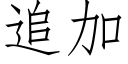 追加